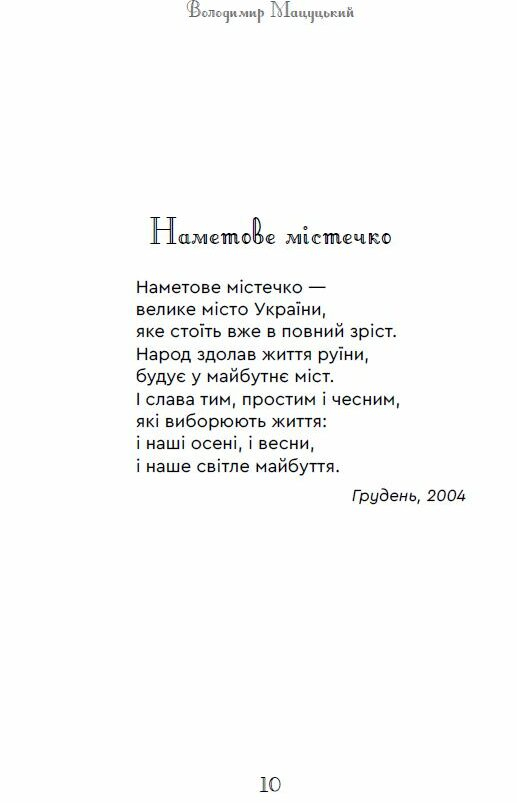 Володимир Мацуцький

Наметове містечко

Наметове містечко —
велике місто України,
яке стоїть вже в повний зріст.
Народ здолав життя руїни,
будує у майбутнє міст.
І слава тим, простим і чесним,
які виборюють життя:
і наші осені, і весни,
і наше світле майбуття.

Грудень, 2004

10